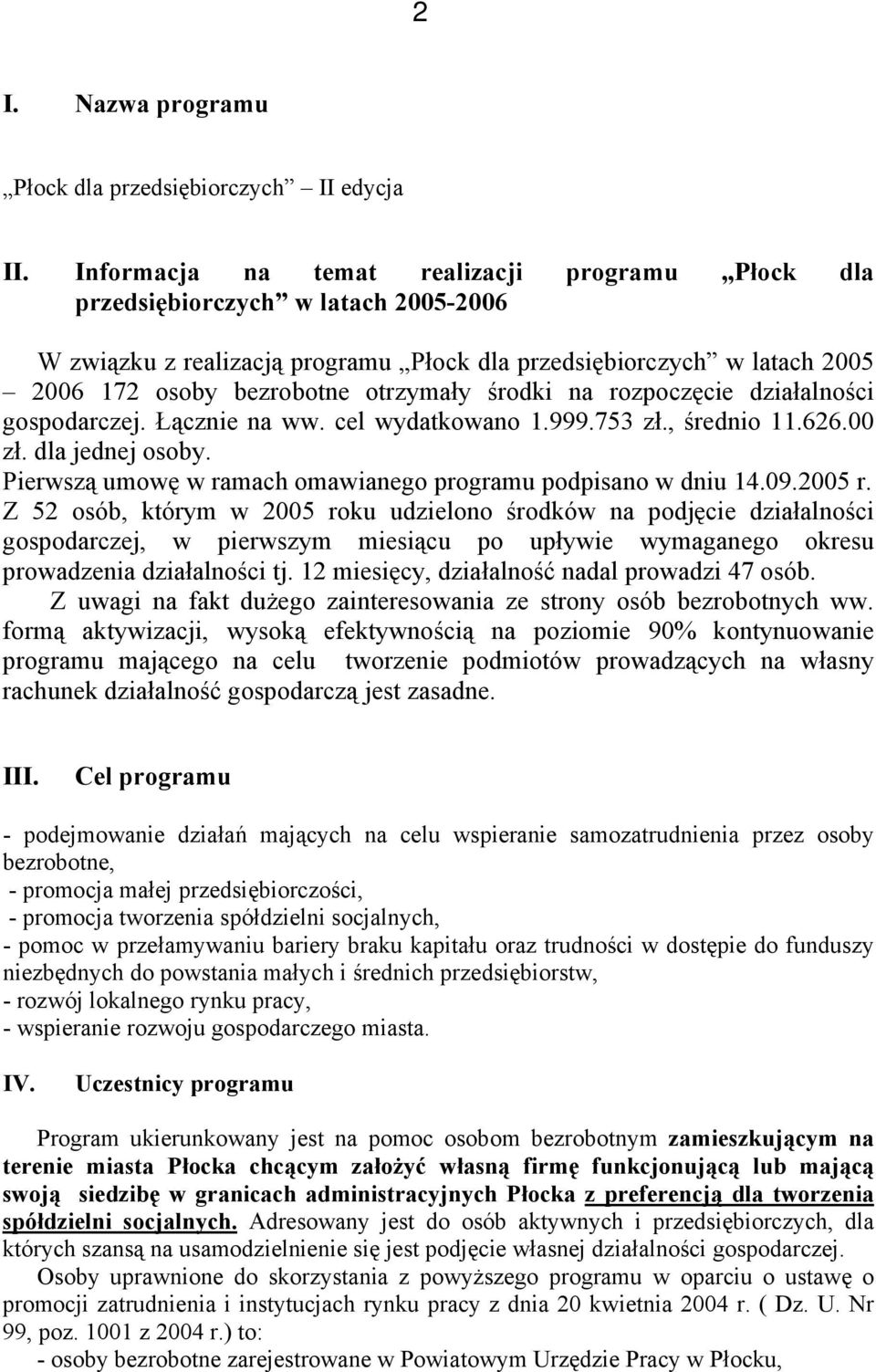 2

I. Nazwa programu

„Płock dla przedsiębiorczych” – II edycja

II. Informacja na temat realizacji programu „Płock dla przedsiębiorczych” w latach 2005-2006

W związku z realizacją programu „Płock dla przedsiębiorczych” w latach 2005 – 2006 172 osoby bezrobotne otrzymały środki na rozpoczęcie działalności gospodarczej. Łącznie na ww. cel wydatkowano 1.999.753 zł., średnio 11.626.00 zł. dla jednej osoby. Pierwszą umowę w ramach omawianego programu podpisano w dniu 14.09.2005 r. Z 52 osób, którym w 2005 roku udzielono środków na podjęcie działalności gospodarczej, w pierwszym miesiącu po upływie wymaganego okresu prowadzenia działalności tj. 12 miesięcy, działalność nadal prowadzi 47 osób.

Z uwagi na fakt dużego zainteresowania ze strony osób bezrobotnych ww. formą aktywizacji, wysoką efektywnością na poziomie 90% kontynuowanie programu mającego na celu tworzenie podmiotów prowadzących na własny rachunek działalność gospodarczą jest zasadne.

III. Cel programu

- podejmowanie działań mających na celu wspieranie samozatrudnienia przez osoby bezrobotne,
- promocja małej przedsiębiorczości,
- promocja tworzenia spółdzielni socjalnych,
- pomoc w przełamywaniu bariery braku kapitału oraz trudności w dostępie do funduszy niezbędnych do powstania małych i średnich przedsiębiorstw,
- rozwój lokalnego rynku pracy,
- wspieranie rozwoju gospodarczego miasta.

IV. Uczestnicy programu

Program ukierunkowany jest na pomoc osobom bezrobotnym zamieszkującym na terenie miasta Płocka chcącym założyć własną firmę funkcjonującą lub mającą swoją siedzibę w granicach administracyjnych Płocka z preferencją dla tworzenia spółdzielni socjalnych. Adresowany jest do osób aktywnych i przedsiębiorczych, dla których szansą na usamodzielnienie się jest podjęcie własnej działalności gospodarczej.

Osoby uprawnione do skorzystania z powyższego programu w oparciu o ustawę o promocji zatrudnienia i instytucjach rynku pracy z dnia 20 kwietnia 2004 r. ( Dz. U. Nr 99, poz. 1001 z 2004 r.) to:
- osoby bezrobotne zarejestrowane w Powiatowym Urzędzie Pracy w Płocku,